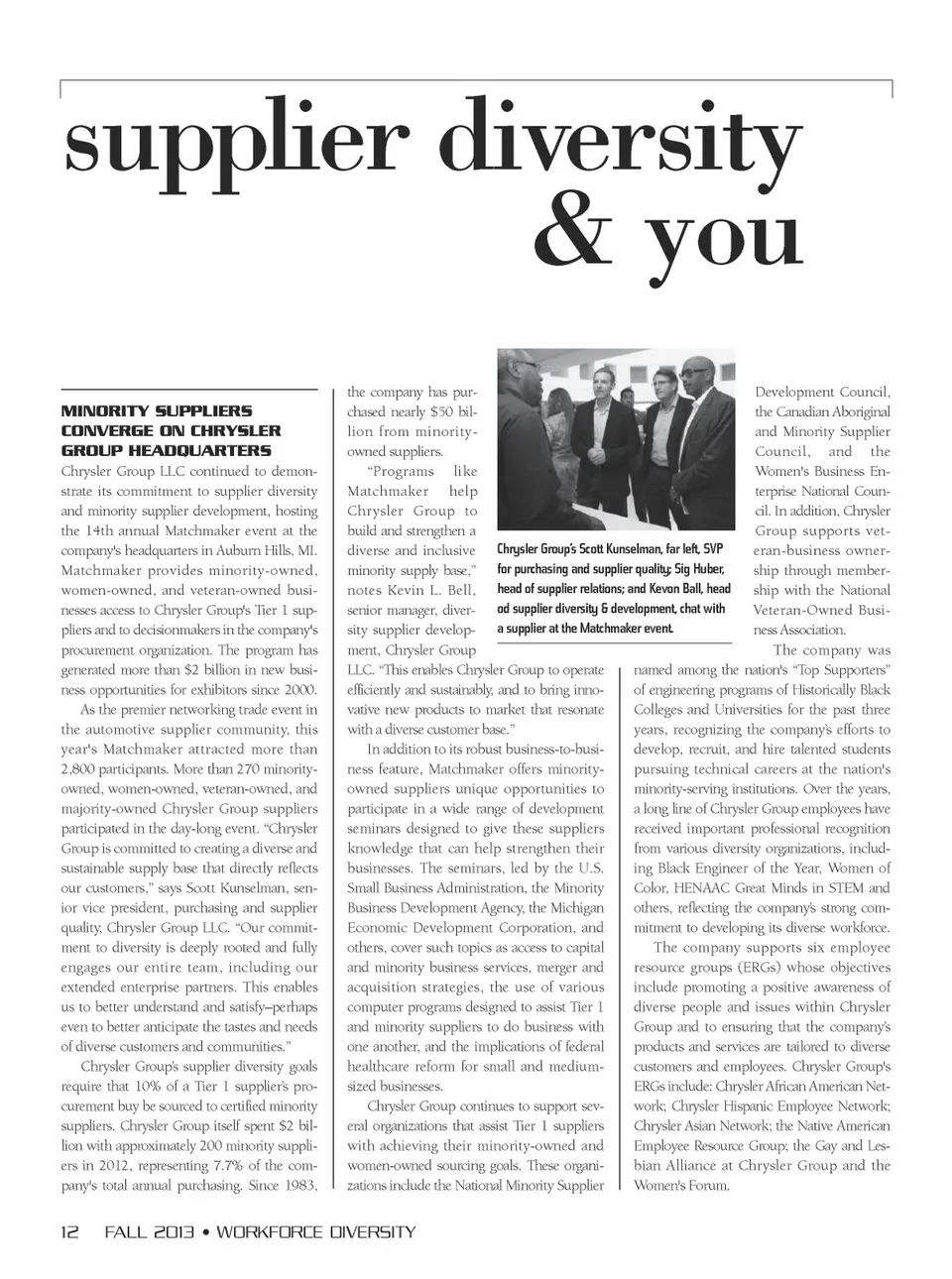 supplier diversity & you

MINORITY SUPPLIERS CONVERGE ON CHRYSLER GROUP HEADQUARTERS

Chrysler Group LLC continued to demonstrate its commitment to supplier diversity and minority supplier development, hosting the 14th annual Matchmaker event at the company's headquarters in Auburn Hills, MI. Matchmaker provides minority-owned, women-owned, and veteran-owned businesses access to Chrysler Group's Tier 1 suppliers and to decisionmakers in the company's procurement organization. The program has generated more than $2 billion in new business opportunities for exhibitors since 2000.

As the premier networking trade event in the automotive supplier community, this year's Matchmaker attracted more than 2,800 participants. More than 270 minority-owned, women-owned, veteran-owned, and majority-owned Chrysler Group suppliers participated in the day-long event. "Chrysler Group is committed to creating a diverse and sustainable supply base that directly reflects our customers," says Scott Kunselman, senior vice president, purchasing and supplier quality, Chrysler Group LLC. "Our commitment to diversity is deeply rooted and fully engages our entire team, including our extended enterprise partners. This enables us to better understand and satisfy–perhaps even to better anticipate the tastes and needs of diverse customers and communities."

Chrysler Group's supplier diversity goals require that 10% of a Tier 1 supplier's procurement buy be sourced to certified minority suppliers. Chrysler Group itself spent $2 billion with approximately 200 minority suppliers in 2012, representing 7.7% of the company's total annual purchasing. Since 1983, the company has purchased nearly $50 billion from minority-owned suppliers.

"Programs like Matchmaker help Chrysler Group to build and strengthen a diverse and inclusive minority supply base," notes Kevin L. Bell, senior manager, diversity supplier development, Chrysler Group LLC. "This enables Chrysler Group to operate efficiently and sustainably, and to bring innovative new products to market that resonate with a diverse customer base."

In addition to its robust business-to-business feature, Matchmaker offers minority-owned suppliers unique opportunities to participate in a wide range of development seminars designed to give these suppliers knowledge that can help strengthen their businesses. The seminars, led by the U.S. Small Business Administration, the Minority Business Development Agency, the Michigan Economic Development Corporation, and others, cover such topics as access to capital and minority business services, merger and acquisition strategies, the use of various computer programs designed to assist Tier 1 and minority suppliers to do business with one another, and the implications of federal healthcare reform for small and medium-sized businesses.

Chrysler Group continues to support several organizations that assist Tier 1 suppliers with achieving their minority-owned and women-owned sourcing goals. These organizations include the National Minority Supplier Development Council, the Canadian Aboriginal and Minority Supplier Council, and the Women's Business Enterprise National Council. In addition, Chrysler Group supports veteran-business ownership through membership with the National Veteran-Owned Business Association.

Chrysler Group's Scott Kunselman, far left, SVP for purchasing and supplier quality; Sig Huber, head of supplier relations; and Kevon Ball, head od supplier diversity & development, chat with a supplier at the Matchmaker event.

The company was named among the nation's "Top Supporters" of engineering programs of Historically Black Colleges and Universities for the past three years, recognizing the company's efforts to develop, recruit, and hire talented students pursuing technical careers at the nation's minority-serving institutions. Over the years, a long line of Chrysler Group employees have received important professional recognition from various diversity organizations, including Black Engineer of the Year, Women of Color, HENAAC Great Minds in STEM and others, reflecting the company's strong commitment to developing its diverse workforce.

The company supports six employee resource groups (ERGs) whose objectives include promoting a positive awareness of diverse people and issues within Chrysler Group and to ensuring that the company's products and services are tailored to diverse customers and employees. Chrysler Group's ERGs include: Chrysler African American Network; Chrysler Hispanic Employee Network; Chrysler Asian Network; the Native American Employee Resource Group; the Gay and Lesbian Alliance at Chrysler Group and the Women's Forum.

12 FALL 2013 • WORKFORCE DIVERSITY